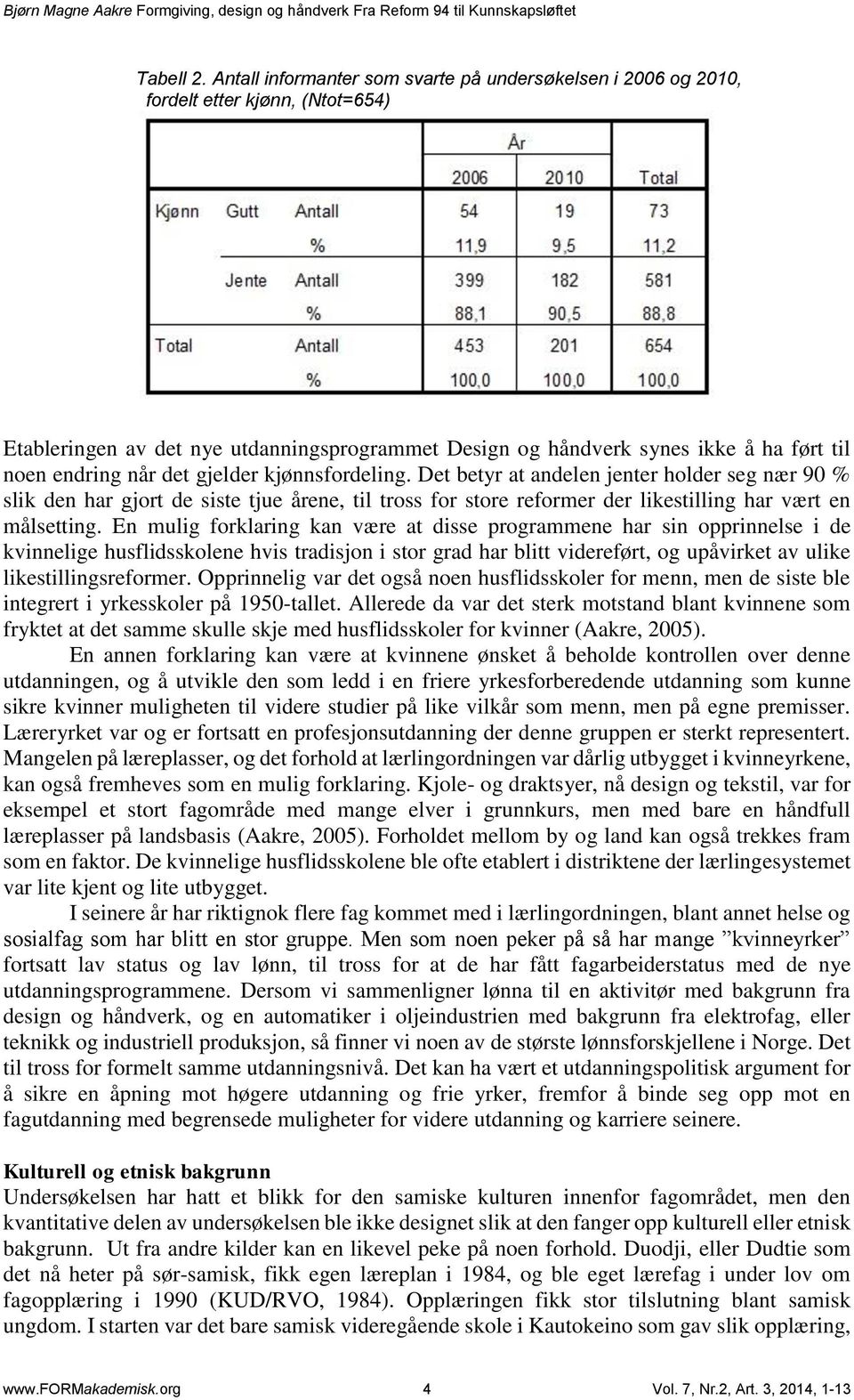 Bjørn Magne Aakre Formgiving, design og håndverk Fra Reform 94 til Kunnskapsløftet

Tabell 2. Antall informanter som svarte på undersøkelsen i 2006 og 2010, fordelt etter kjønn, (Ntot=654)

| | | | År | | |
|---|---|---|---|---|---|
| | | | 2006 | 2010 | Total |
| Kjønn | Gutt | Antall | 54 | 19 | 73 |
| | | % | 11,9 | 9,5 | 11,2 |
| | Jente | Antall | 399 | 182 | 581 |
| | | % | 88,1 | 90,5 | 88,8 |
| Total | | Antall | 453 | 201 | 654 |
| | | % | 100,0 | 100,0 | 100,0 |

Etableringen av det nye utdanningsprogrammet Design og håndverk synes ikke å ha ført til noen endring når det gjelder kjønnsfordeling. Det betyr at andelen jenter holder seg nær 90 % slik den har gjort de siste tjue årene, til tross for store reformer der likestilling har vært en målsetting. En mulig forklaring kan være at disse programmene har sin opprinnelse i de kvinnelige husflidsskolene hvis tradisjon i stor grad har blitt videreført, og upåvirket av ulike likestillingsreformer. Opprinnelig var det også noen husflidsskoler for menn, men de siste ble integrert i yrkesskoler på 1950-tallet. Allerede da var det sterk motstand blant kvinnene som fryktet at det samme skulle skje med husflidsskoler for kvinner (Aakre, 2005).

En annen forklaring kan være at kvinnene ønsket å beholde kontrollen over denne utdanningen, og å utvikle den som ledd i en friere yrkesforberedende utdanning som kunne sikre kvinner muligheten til videre studier på like vilkår som menn, men på egne premisser. Læreryrket var og er fortsatt en profesjonsutdanning der denne gruppen er sterkt representert. Mangelen på læreplasser, og det forhold at lærlingordningen var dårlig utbygget i kvinneyrkene, kan også fremheves som en mulig forklaring. Kjole- og draktsyer, nå design og tekstil, var for eksempel et stort fagområde med mange elver i grunnkurs, men med bare en håndfull læreplasser på landsbasis (Aakre, 2005). Forholdet mellom by og land kan også trekkes fram som en faktor. De kvinnelige husflidsskolene ble ofte etablert i distriktene der lærlingesystemet var lite kjent og lite utbygget.

I seinere år har riktignok flere fag kommet med i lærlingordningen, blant annet helse og sosialfag som har blitt en stor gruppe. Men som noen peker på så har mange ”kvinneyrker” fortsatt lav status og lav lønn, til tross for at de har fått fagarbeiderstatus med de nye utdanningsprogrammene. Dersom vi sammenligner lønna til en aktivitør med bakgrunn fra design og håndverk, og en automatiker i oljeindustrien med bakgrunn fra elektrofag, eller teknikk og industriell produksjon, så finner vi noen av de største lønnsforskjellene i Norge. Det til tross for formelt samme utdanningsnivå. Det kan ha vært et utdanningspolitisk argument for å sikre en åpning mot høgere utdanning og frie yrker, fremfor å binde seg opp mot en fagutdanning med begrensede muligheter for videre utdanning og karriere seinere.

Kulturell og etnisk bakgrunn
Undersøkelsen har hatt et blikk for den samiske kulturen innenfor fagområdet, men den kvantitative delen av undersøkelsen ble ikke designet slik at den fanger opp kulturell eller etnisk bakgrunn. Ut fra andre kilder kan en likevel peke på noen forhold. Duodji, eller Dudtie som det nå heter på sør-samisk, fikk egen læreplan i 1984, og ble eget lærefag i under lov om fagopplæring i 1990 (KUD/RVO, 1984). Opplæringen fikk stor tilslutning blant samisk ungdom. I starten var det bare samisk videregående skole i Kautokeino som gav slik opplæring,

www.FORMakademisk.org 4 Vol. 7, Nr.2, Art. 3, 2014, 1-13